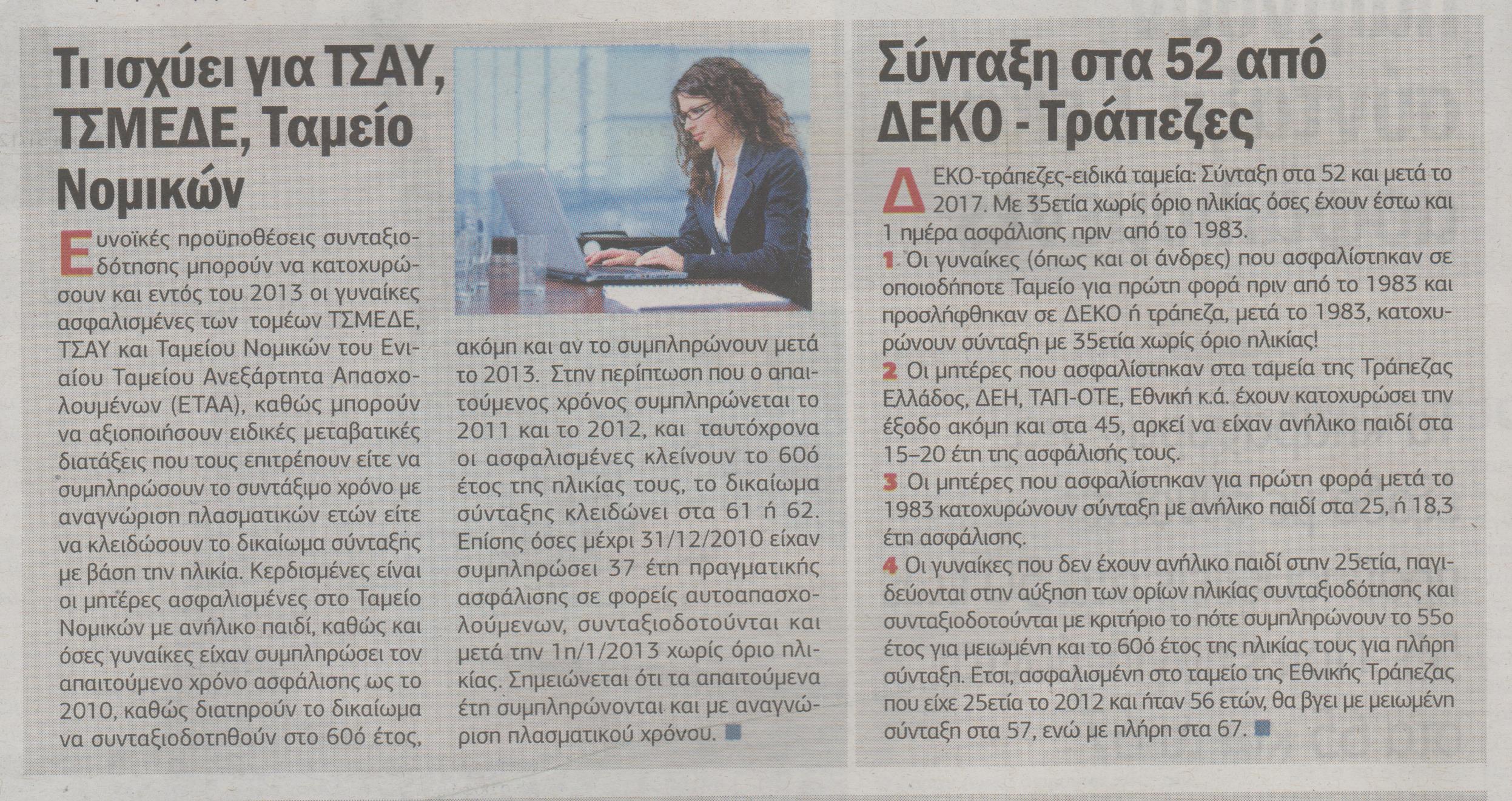 Τι ισχύει για ΤΣΑΥ, ΤΣΜΕΔΕ, Ταμείο Νομικών

Ευνοϊκές προϋποθέσεις συνταξιοδότησης μπορούν να κατοχυρώσουν και εντός του 2013 οι γυναίκες ασφαλισμένες των τομέων ΤΣΜΕΔΕ, ΤΣΑΥ και Ταμείου Νομικών του Ενιαίου Ταμείου Ανεξάρτητα Απασχολουμένων (ΕΤΑΑ), καθώς μπορούν να αξιοποιήσουν ειδικές μεταβατικές διατάξεις που τους επιτρέπουν είτε να συμπληρώσουν το συντάξιμο χρόνο με αναγνώριση πλασματικών ετών είτε να κλειδώσουν το δικαίωμα σύνταξης με βάση την ηλικία. Κερδισμένες είναι οι μητέρες ασφαλισμένες στο Ταμείο Νομικών με ανήλικο παιδί, καθώς και όσες γυναίκες είχαν συμπληρώσει τον απαιτούμενο χρόνο ασφάλισης ως το 2010, καθώς διατηρούν το δικαίωμα να συνταξιοδοτηθούν στο 60ό έτος, ακόμη και αν το συμπληρώνουν μετά το 2013. Στην περίπτωση που ο απαιτούμενος χρόνος συμπληρώνεται το 2011 και το 2012, και ταυτόχρονα οι ασφαλισμένες κλείνουν το 60ό έτος της ηλικίας τους, το δικαίωμα σύνταξης κλειδώνει στα 61 ή 62. Επίσης όσες μέχρι 31/12/2010 είχαν συμπληρώσει 37 έτη πραγματικής ασφάλισης σε φορείς αυτοαπασχολούμενων, συνταξιοδοτούνται και μετά την 1η/1/2013 χωρίς όριο ηλικίας. Σημειώνεται ότι τα απαιτούμενα έτη συμπληρώνονται και με αναγνώριση πλασματικού χρόνου.

Σύνταξη στα 52 από ΔΕΚΟ - Τράπεζες

ΔΕΚΟ-τράπεζες-ειδικά ταμεία: Σύνταξη στα 52 και μετά το 2017. Με 35ετία χωρίς όριο ηλικίας όσες έχουν έστω και 1 ημέρα ασφάλισης πριν από το 1983.
1 Οι γυναίκες (όπως και οι άνδρες) που ασφαλίστηκαν σε οποιοδήποτε Ταμείο για πρώτη φορά πριν από το 1983 και προσλήφθηκαν σε ΔΕΚΟ ή τράπεζα, μετά το 1983, κατοχυρώνουν σύνταξη με 35ετία χωρίς όριο ηλικίας!
2 Οι μητέρες που ασφαλίστηκαν στα ταμεία της Τράπεζας Ελλάδος, ΔΕΗ, ΤΑΠ-ΟΤΕ, Εθνική κ.ά. έχουν κατοχυρώσει την έξοδο ακόμη και στα 45, αρκεί να είχαν ανήλικο παιδί στα 15–20 έτη της ασφάλισής τους.
3 Οι μητέρες που ασφαλίστηκαν για πρώτη φορά μετά το 1983 κατοχυρώνουν σύνταξη με ανήλικο παιδί στα 25, ή 18,3 έτη ασφάλισης.
4 Οι γυναίκες που δεν έχουν ανήλικο παιδί στην 25ετία, παγιδεύονται στην αύξηση των ορίων ηλικίας συνταξιοδότησης και συνταξιοδοτούνται με κριτήριο το πότε συμπληρώνουν το 55ο έτος για μειωμένη και το 60ό έτος της ηλικίας τους για πλήρη σύνταξη. Ετσι, ασφαλισμένη στο ταμείο της Εθνικής Τράπεζας που είχε 25ετία το 2012 και ήταν 56 ετών, θα βγει με μειωμένη σύνταξη στα 57, ενώ με πλήρη στα 67.